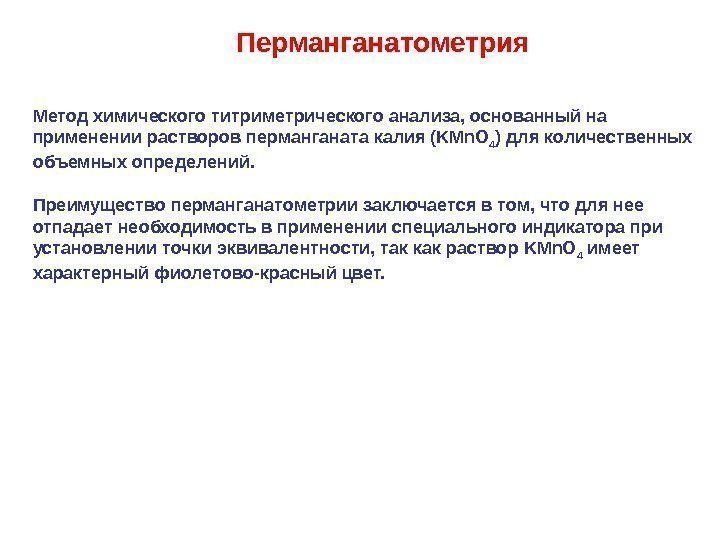 Перманганатометрия

Метод химического титриметрического анализа, основанный на применении растворов перманганата калия ($KMnO_4$) для количественных объемных определений.

Преимущество перманганатометрии заключается в том, что для нее отпадает необходимость в применении специального индикатора при установлении точки эквивалентности, так как раствор $KMnO_4$ имеет характерный фиолетово-красный цвет.